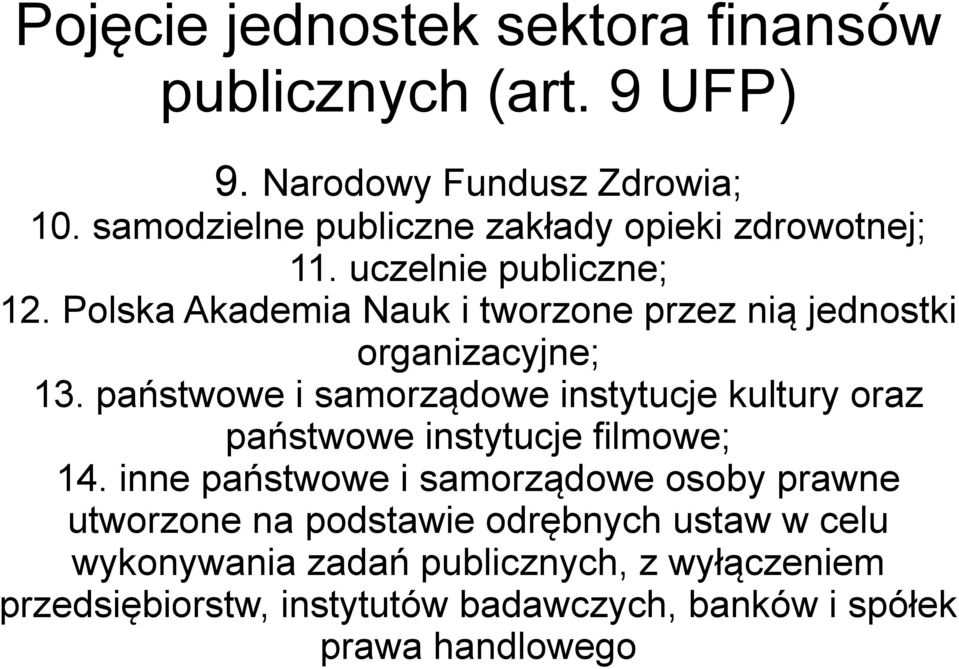 Pojęcie jednostek sektora finansów publicznych (art. 9 UFP)

9. Narodowy Fundusz Zdrowia;
10. samodzielne publiczne zakłady opieki zdrowotnej;
11. uczelnie publiczne;
12. Polska Akademia Nauk i tworzone przez nią jednostki organizacyjne;
13. państwowe i samorządowe instytucje kultury oraz państwowe instytucje filmowe;
14. inne państwowe i samorządowe osoby prawne utworzone na podstawie odrębnych ustaw w celu wykonywania zadań publicznych, z wyłączeniem przedsiębiorstw, instytutów badawczych, banków i spółek prawa handlowego